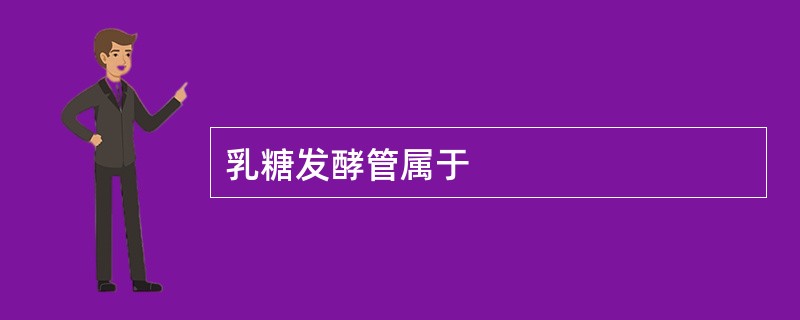 乳糖发酵管属于